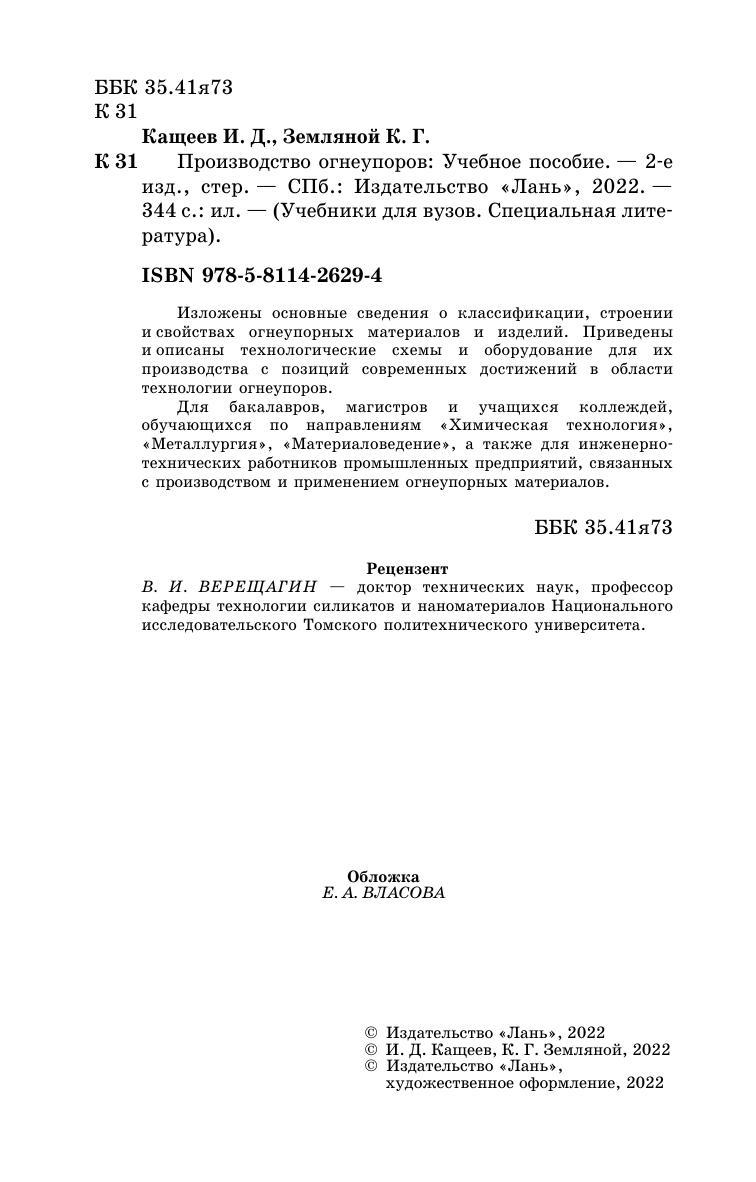 ББК 35.41я73
К 31

Кащеев И. Д., Земляной К. Г.
К 31 Производство огнеупоров: Учебное пособие. — 2-е изд., стер. — СПб.: Издательство «Лань», 2022. — 344 с.: ил. — (Учебники для вузов. Специальная литература).

ISBN 978-5-8114-2629-4

Изложены основные сведения о классификации, строении и свойствах огнеупорных материалов и изделий. Приведены и описаны технологические схемы и оборудование для их производства с позиций современных достижений в области технологии огнеупоров.

Для бакалавров, магистров и учащихся колледжей, обучающихся по направлениям «Химическая технология», «Металлургия», «Материаловедение», а также для инженерно-технических работников промышленных предприятий, связанных с производством и применением огнеупорных материалов.

ББК 35.41я73

Рецензент
В. И. ВЕРЕЩАГИН — доктор технических наук, профессор кафедры технологии силикатов и наноматериалов Национального исследовательского Томского политехнического университета.

Обложка
Е. А. ВЛАСОВА

© Издательство «Лань», 2022
© И. Д. Кащеев, К. Г. Земляной, 2022
© Издательство «Лань», художественное оформление, 2022